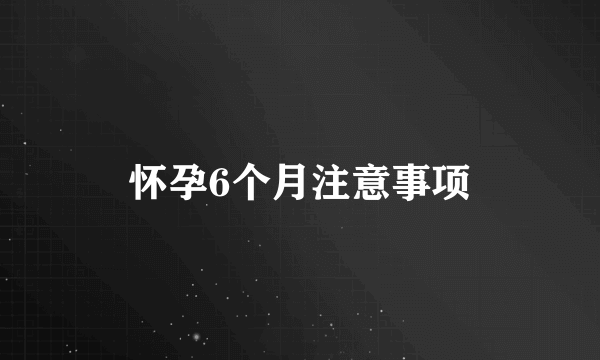 怀孕6个月注意事项